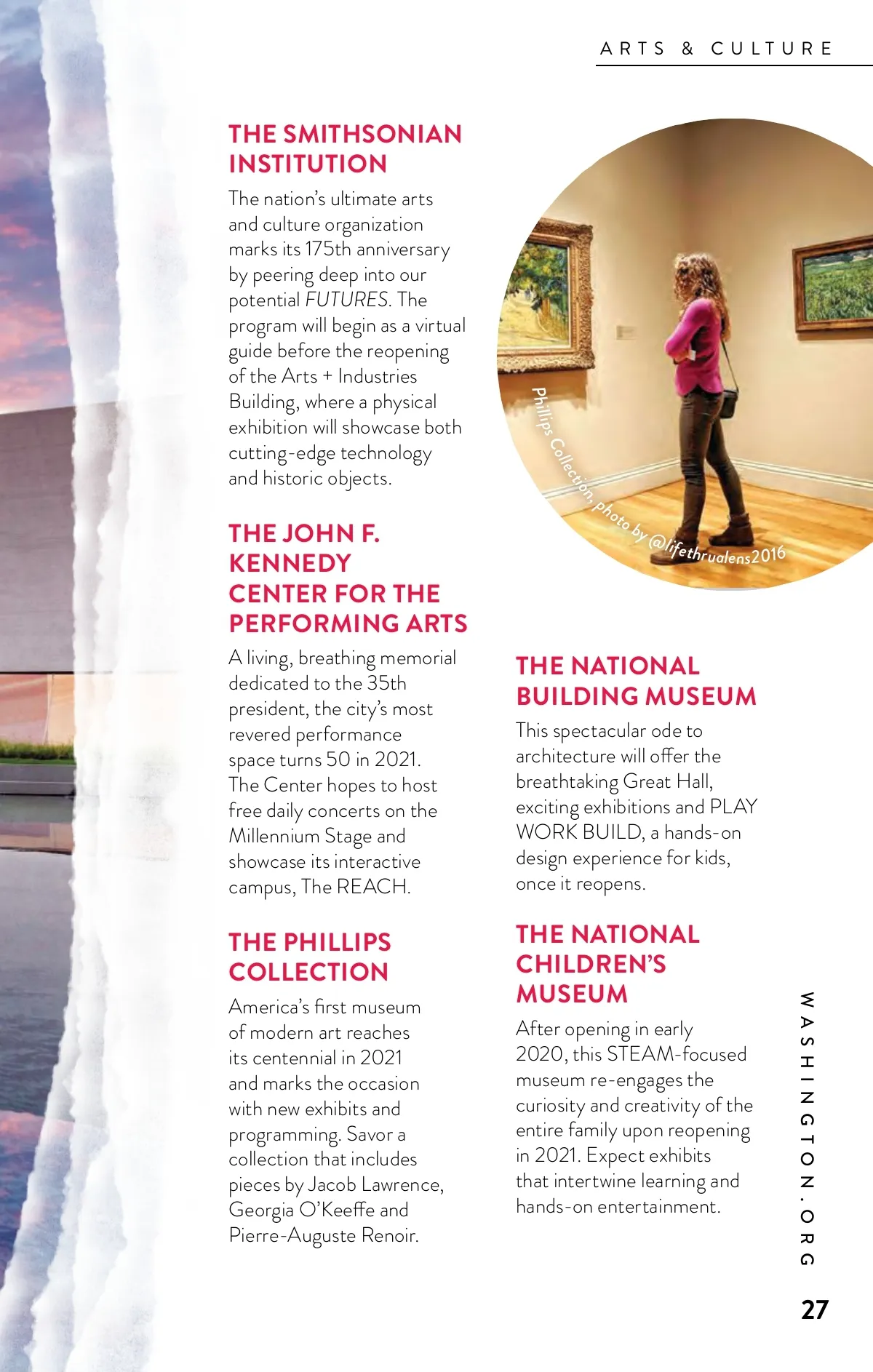 ARTS & CULTURE

THE SMITHSONIAN INSTITUTION

The nation's ultimate arts and culture organization marks its 175th anniversary by peering deep into our potential FUTURES. The program will begin as a virtual guide before the reopening of the Arts + Industries Building, where a physical exhibition will showcase both cutting-edge technology and historic objects.

THE JOHN F. KENNEDY CENTER FOR THE PERFORMING ARTS

A living, breathing memorial dedicated to the 35th president, the city's most revered performance space turns 50 in 2021. The Center hopes to host free daily concerts on the Millennium Stage and showcase its interactive campus, The REACH.

THE PHILLIPS COLLECTION

America's first museum of modern art reaches its centennial in 2021 and marks the occasion with new exhibits and programming. Savor a collection that includes pieces by Jacob Lawrence, Georgia O'Keeffe and Pierre-Auguste Renoir.

Phillips Collection, photo by @lifethrualens2016

THE NATIONAL BUILDING MUSEUM

This spectacular ode to architecture will offer the breathtaking Great Hall, exciting exhibitions and PLAY WORK BUILD, a hands-on design experience for kids, once it reopens.

THE NATIONAL CHILDREN'S MUSEUM

After opening in early 2020, this STEAM-focused museum re-engages the curiosity and creativity of the entire family upon reopening in 2021. Expect exhibits that intertwine learning and hands-on entertainment.

WASHINGTON.ORG

27